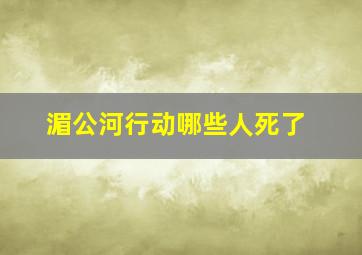 湄公河行动哪些人死了